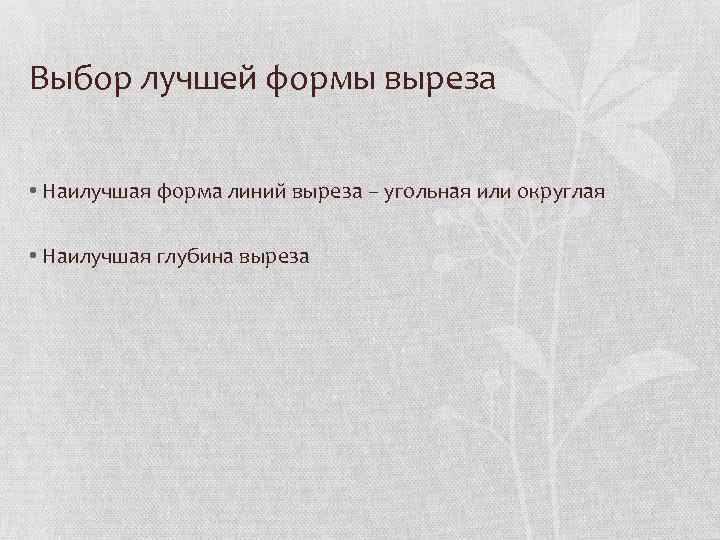 Выбор лучшей формы выреза

• Наилучшая форма линий выреза – угольная или округлая

• Наилучшая глубина выреза